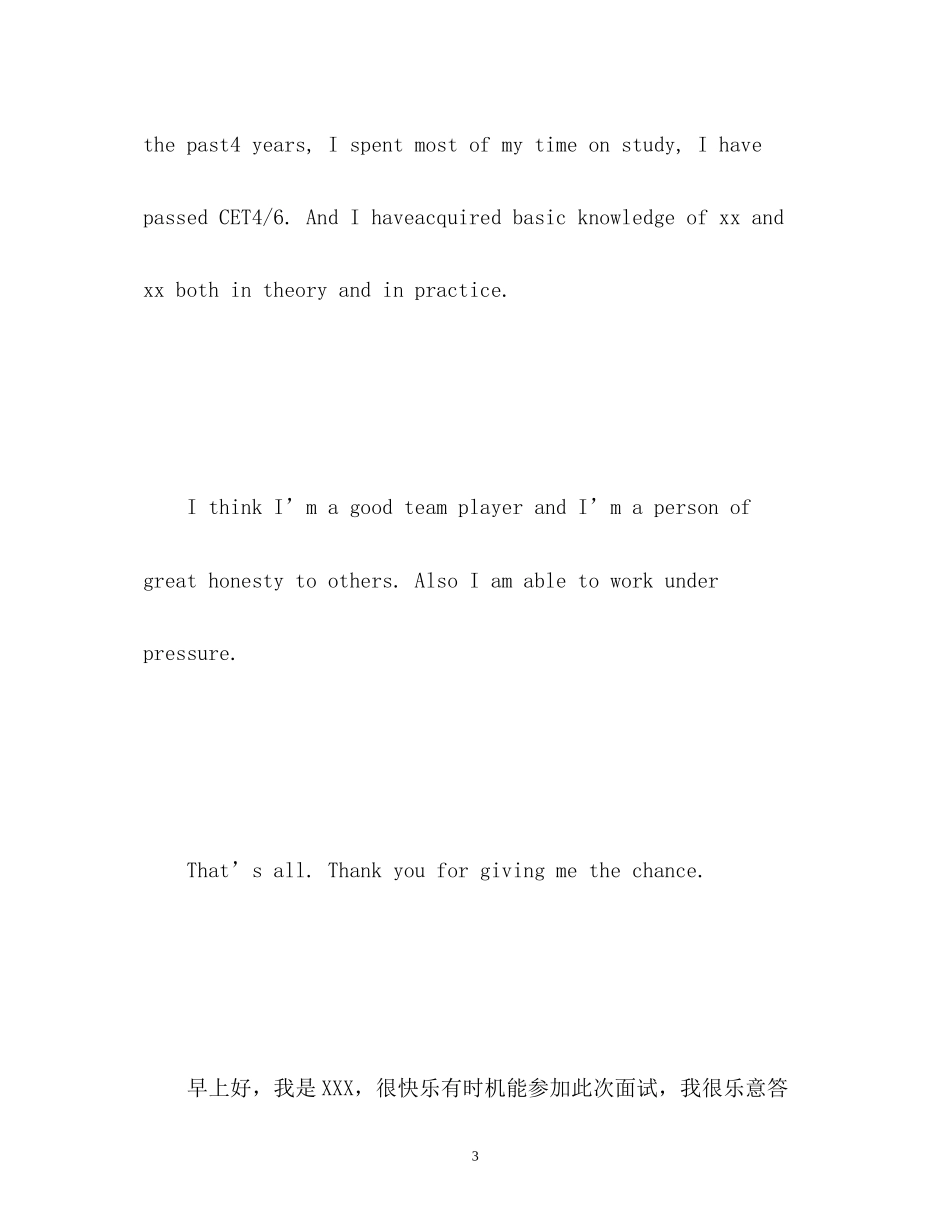 the past4 years, I spent most of my time on study, I have passed CET4/6. And I haveacquired basic knowledge of xx and xx both in theory and in practice.

I think I’m a good team player and I’m a person of great honesty to others. Also I am able to work under pressure.

That’s all. Thank you for giving me the chance.

早上好，我是XXX，很快乐有时机能参加此次面试，我很乐意答

3